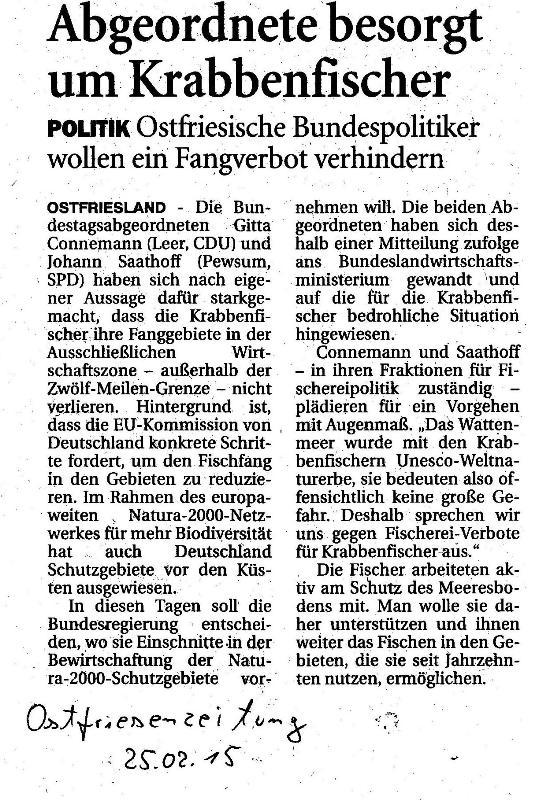 Abgeordnete besorgt um Krabbenfischer

POLITIK Ostfriesische Bundespolitiker wollen ein Fangverbot verhindern

OSTFRIESLAND - Die Bundestagsabgeordneten Gitta Connemann (Leer, CDU) und Johann Saathoff (Pewsum, SPD) haben sich nach eigener Aussage dafür starkgemacht, dass die Krabbenfischer ihre Fanggebiete in der Ausschließlichen Wirtschaftszone – außerhalb der Zwölf-Meilen-Grenze – nicht verlieren. Hintergrund ist, dass die EU-Kommission von Deutschland konkrete Schritte fordert, um den Fischfang in den Gebieten zu reduzieren. Im Rahmen des europaweiten Natura-2000-Netzwerkes für mehr Biodiversität hat auch Deutschland Schutzgebiete vor den Küsten ausgewiesen.

In diesen Tagen soll die Bundesregierung entscheiden, wo sie Einschnitte in der Bewirtschaftung der Natura-2000-Schutzgebiete vornehmen will. Die beiden Abgeordneten haben sich deshalb einer Mitteilung zufolge ans Bundeslandwirtschaftsministerium gewandt und auf die für die Krabbenfischer bedrohliche Situation hingewiesen.

Connemann und Saathoff – in ihren Fraktionen für Fischereipolitik zuständig – plädieren für ein Vorgehen mit Augenmaß. „Das Wattenmeer wurde mit den Krabbenfischern Unesco-Weltnaturerbe, sie bedeuten also offensichtlich keine große Gefahr. Deshalb sprechen wir uns gegen Fischerei-Verbote für Krabbenfischer aus."

Die Fischer arbeiteten aktiv am Schutz des Meeresbodens mit. Man wolle sie daher unterstützen und ihnen weiter das Fischen in den Gebieten, die sie seit Jahrzehnten nutzen, ermöglichen.

Ostfriesenzeitung
25.02.15